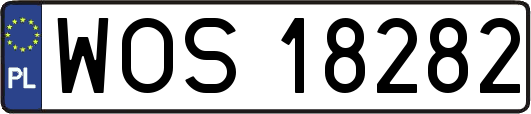 PL

WOS 18282